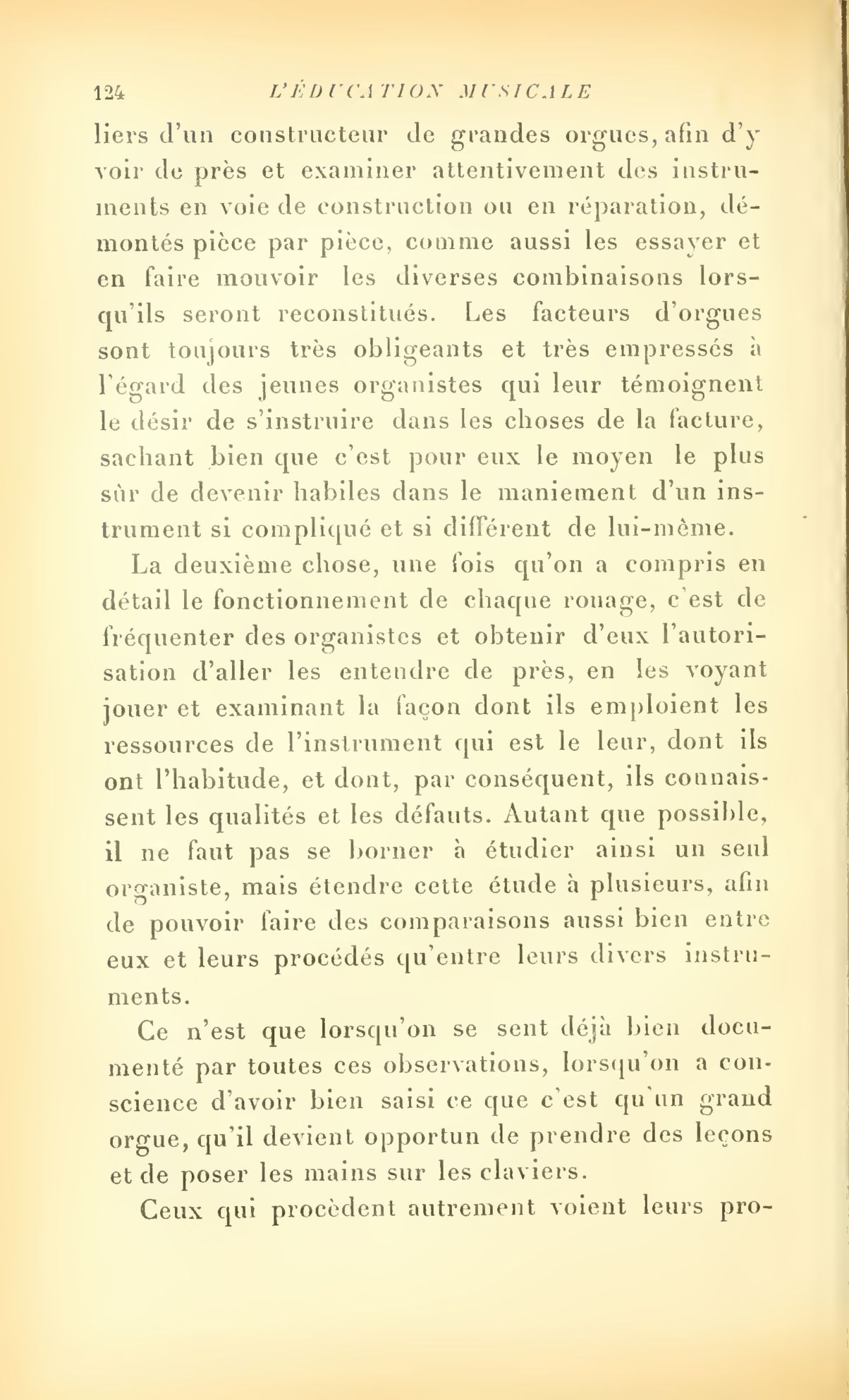 124 L'ÉDUCATION MUSICALE

liers d'un constructeur de grandes orgues, afin d'y voir de près et examiner attentivement des instruments en voie de construction ou en réparation, démontés pièce par pièce, comme aussi les essayer et en faire mouvoir les diverses combinaisons lorsqu'ils seront reconstitués. Les facteurs d'orgues sont toujours très obligeants et très empressés à l'égard des jeunes organistes qui leur témoignent le désir de s'instruire dans les choses de la facture, sachant bien que c'est pour eux le moyen le plus sûr de devenir habiles dans le maniement d'un instrument si compliqué et si différent de lui-même.

La deuxième chose, une fois qu'on a compris en détail le fonctionnement de chaque rouage, c'est de fréquenter des organistes et obtenir d'eux l'autorisation d'aller les entendre de près, en les voyant jouer et examinant la façon dont ils emploient les ressources de l'instrument qui est le leur, dont ils ont l'habitude, et dont, par conséquent, ils connaissent les qualités et les défauts. Autant que possible, il ne faut pas se borner à étudier ainsi un seul organiste, mais étendre cette étude à plusieurs, afin de pouvoir faire des comparaisons aussi bien entre eux et leurs procédés qu'entre leurs divers instruments.

Ce n'est que lorsqu'on se sent déjà bien documenté par toutes ces observations, lorsqu'on a conscience d'avoir bien saisi ce que c'est qu'un grand orgue, qu'il devient opportun de prendre des leçons et de poser les mains sur les claviers.

Ceux qui procèdent autrement voient leurs pro-